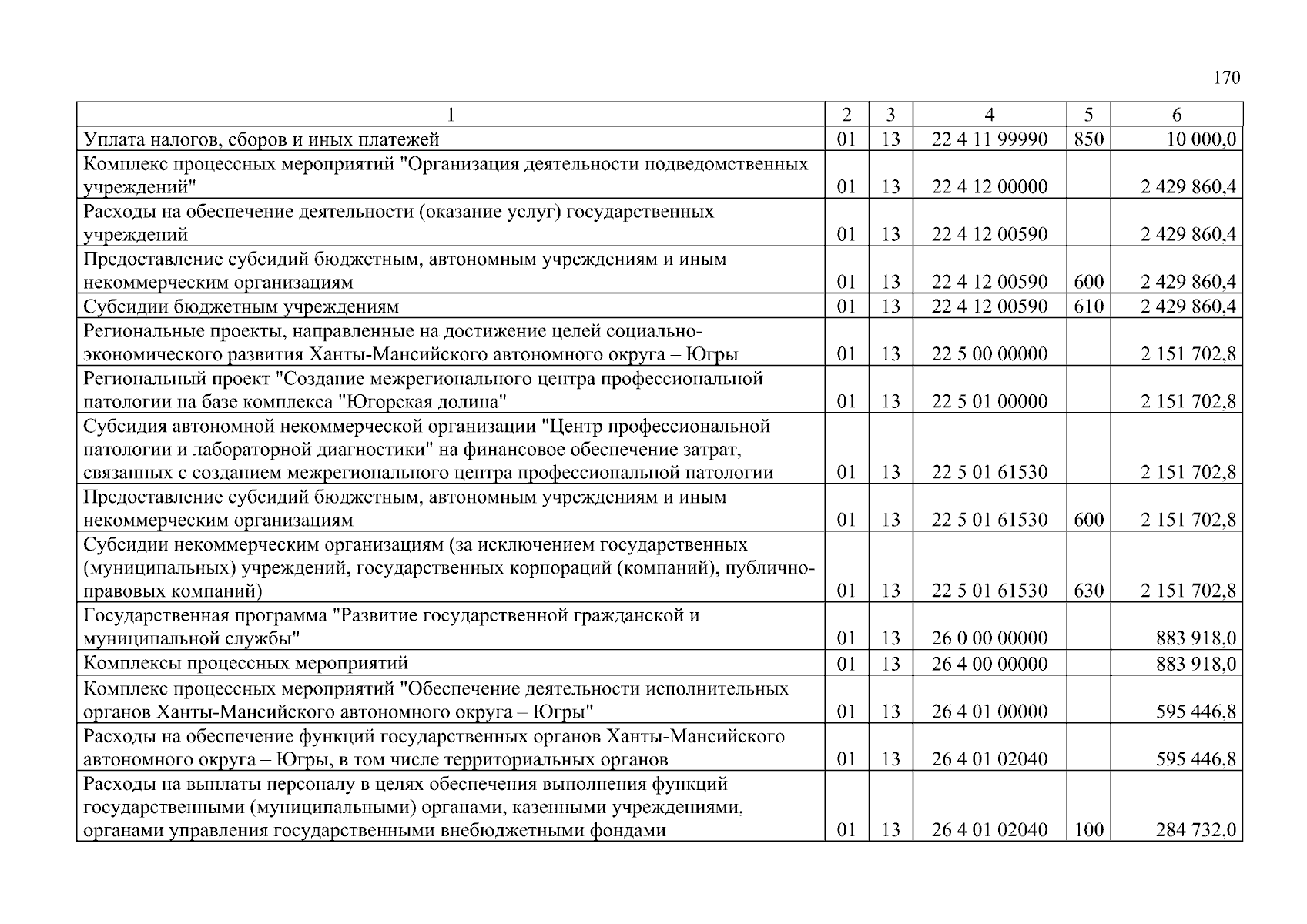 170

| 1 | 2 | 3 | 4 | 5 | 6 |
|---|---|---|---|---|---|
| Уплата налогов, сборов и иных платежей | 01 | 13 | 22 4 11 99990 | 850 | 10 000,0 |
| Комплекс процессных мероприятий "Организация деятельности подведомственных учреждений" | 01 | 13 | 22 4 12 00000 | | 2 429 860,4 |
| Расходы на обеспечение деятельности (оказание услуг) государственных учреждений | 01 | 13 | 22 4 12 00590 | | 2 429 860,4 |
| Предоставление субсидий бюджетным, автономным учреждениям и иным некоммерческим организациям | 01 | 13 | 22 4 12 00590 | 600 | 2 429 860,4 |
| Субсидии бюджетным учреждениям | 01 | 13 | 22 4 12 00590 | 610 | 2 429 860,4 |
| Региональные проекты, направленные на достижение целей социально-экономического развития Ханты-Мансийского автономного округа – Югры | 01 | 13 | 22 5 00 00000 | | 2 151 702,8 |
| Региональный проект "Создание межрегионального центра профессиональной патологии на базе комплекса "Югорская долина" | 01 | 13 | 22 5 01 00000 | | 2 151 702,8 |
| Субсидия автономной некоммерческой организации "Центр профессиональной патологии и лабораторной диагностики" на финансовое обеспечение затрат, связанных с созданием межрегионального центра профессиональной патологии | 01 | 13 | 22 5 01 61530 | | 2 151 702,8 |
| Предоставление субсидий бюджетным, автономным учреждениям и иным некоммерческим организациям | 01 | 13 | 22 5 01 61530 | 600 | 2 151 702,8 |
| Субсидии некоммерческим организациям (за исключением государственных (муниципальных) учреждений, государственных корпораций (компаний), публично-правовых компаний) | 01 | 13 | 22 5 01 61530 | 630 | 2 151 702,8 |
| Государственная программа "Развитие государственной гражданской и муниципальной службы" | 01 | 13 | 26 0 00 00000 | | 883 918,0 |
| Комплексы процессных мероприятий | 01 | 13 | 26 4 00 00000 | | 883 918,0 |
| Комплекс процессных мероприятий "Обеспечение деятельности исполнительных органов Ханты-Мансийского автономного округа – Югры" | 01 | 13 | 26 4 01 00000 | | 595 446,8 |
| Расходы на обеспечение функций государственных органов Ханты-Мансийского автономного округа – Югры, в том числе территориальных органов | 01 | 13 | 26 4 01 02040 | | 595 446,8 |
| Расходы на выплаты персоналу в целях обеспечения выполнения функций государственными (муниципальными) органами, казенными учреждениями, органами управления государственными внебюджетными фондами | 01 | 13 | 26 4 01 02040 | 100 | 284 732,0 |